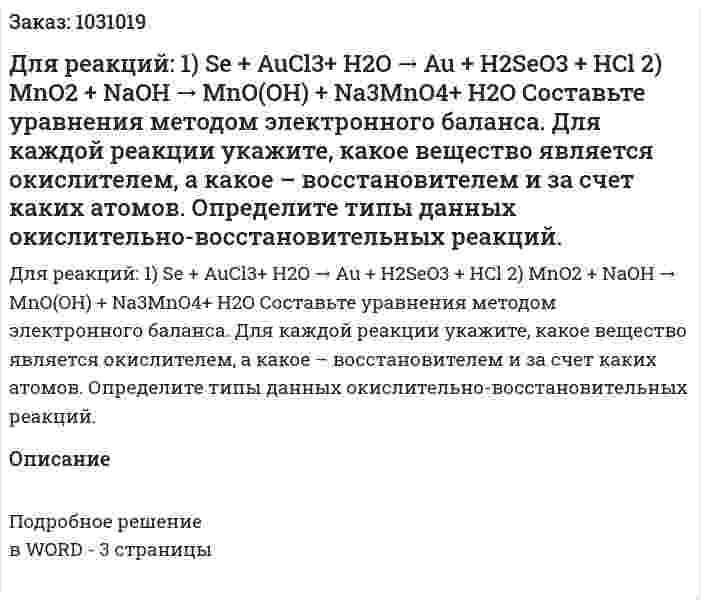 Заказ: 1031019

Для реакций: 1) Se + AuCl3+ H2O → Au + H2SeO3 + HCl 2) MnO2 + NaOH → MnO(OH) + Na3MnO4+ H2O Составьте уравнения методом электронного баланса. Для каждой реакции укажите, какое вещество является окислителем, а какое – восстановителем и за счет каких атомов. Определите типы данных окислительно-восстановительных реакций.

Для реакций: 1) Se + AuCl3+ H2O → Au + H2SeO3 + HCl 2) MnO2 + NaOH → MnO(OH) + Na3MnO4+ H2O Составьте уравнения методом электронного баланса. Для каждой реакции укажите, какое вещество является окислителем, а какое – восстановителем и за счет каких атомов. Определите типы данных окислительно-восстановительных реакций.

Описание

Подробное решение
в WORD - 3 страницы